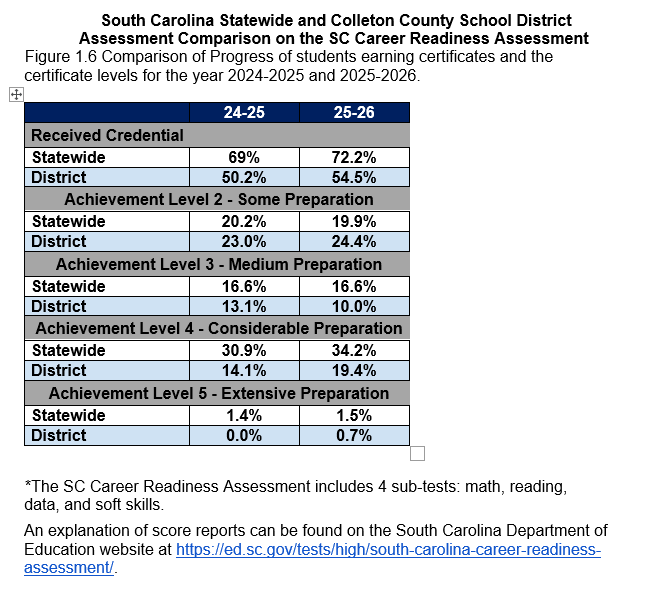 South Carolina Statewide and Colleton County School District
Assessment Comparison on the SC Career Readiness Assessment

Figure 1.6 Comparison of Progress of students earning certificates and the certificate levels for the year 2024-2025 and 2025-2026.

| | 24-25 | 25-26 |
|---|---|---|
| Received Credential | | |
| Statewide | 69% | 72.2% |
| District | 50.2% | 54.5% |
| Achievement Level 2 - Some Preparation | | |
| Statewide | 20.2% | 19.9% |
| District | 23.0% | 24.4% |
| Achievement Level 3 - Medium Preparation | | |
| Statewide | 16.6% | 16.6% |
| District | 13.1% | 10.0% |
| Achievement Level 4 - Considerable Preparation | | |
| Statewide | 30.9% | 34.2% |
| District | 14.1% | 19.4% |
| Achievement Level 5 - Extensive Preparation | | |
| Statewide | 1.4% | 1.5% |
| District | 0.0% | 0.7% |

*The SC Career Readiness Assessment includes 4 sub-tests: math, reading, data, and soft skills.

An explanation of score reports can be found on the South Carolina Department of Education website at https://ed.sc.gov/tests/high/south-carolina-career-readiness-assessment/.